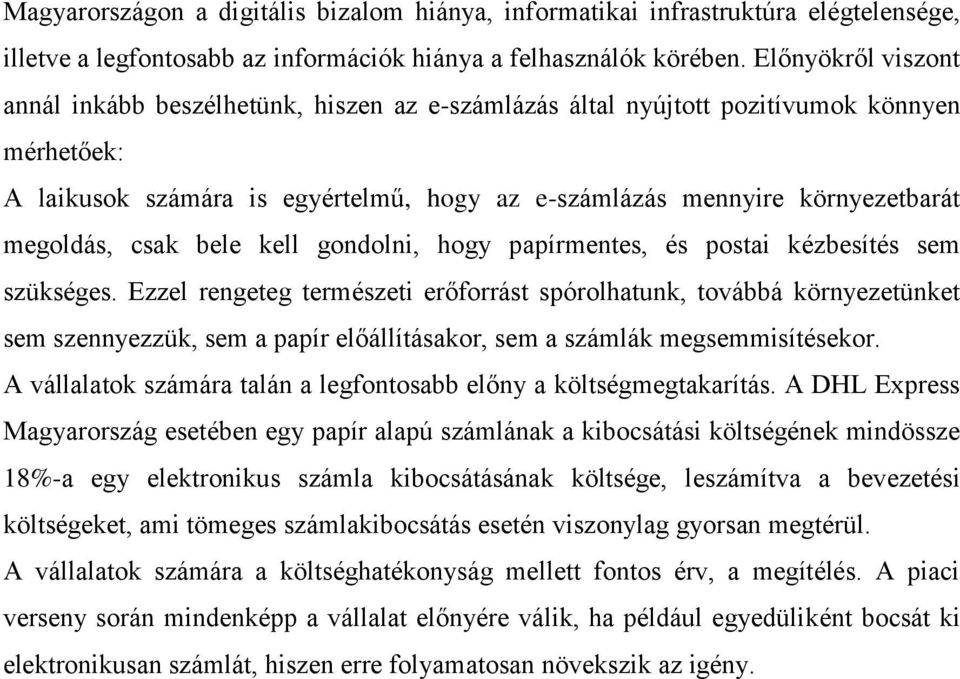 Magyarországon a digitális bizalom hiánya, informatikai infrastruktúra elégtelensége, illetve a legfontosabb az információk hiánya a felhasználók körében. Előnyökről viszont annál inkább beszélhetünk, hiszen az e-számlázás által nyújtott pozitívumok könnyen mérhetőek:

A laikusok számára is egyértelmű, hogy az e-számlázás mennyire környezetbarát megoldás, csak bele kell gondolni, hogy papírmentes, és postai kézbesítés sem szükséges. Ezzel rengeteg természeti erőforrást spórolhatunk, továbbá környezetünket sem szennyezzük, sem a papír előállításakor, sem a számlák megsemmisítésekor.

A vállalatok számára talán a legfontosabb előny a költségmegtakarítás. A DHL Express Magyarország esetében egy papír alapú számlának a kibocsátási költségének mindössze 18%-a egy elektronikus számla kibocsátásának költsége, leszámítva a bevezetési költségeket, ami tömeges számlakibocsátás esetén viszonylag gyorsan megtérül.

A vállalatok számára a költséghatékonyság mellett fontos érv, a megítélés. A piaci verseny során mindenképp a vállalat előnyére válik, ha például egyedüliként bocsát ki elektronikusan számlát, hiszen erre folyamatosan növekszik az igény.